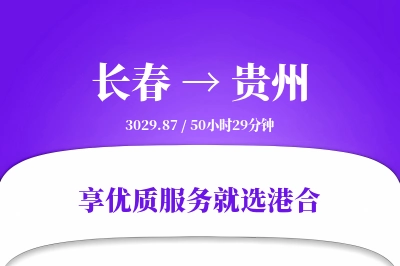 长春 → 贵州

3029.87 / 50小时29分钟

享优质服务就选港合